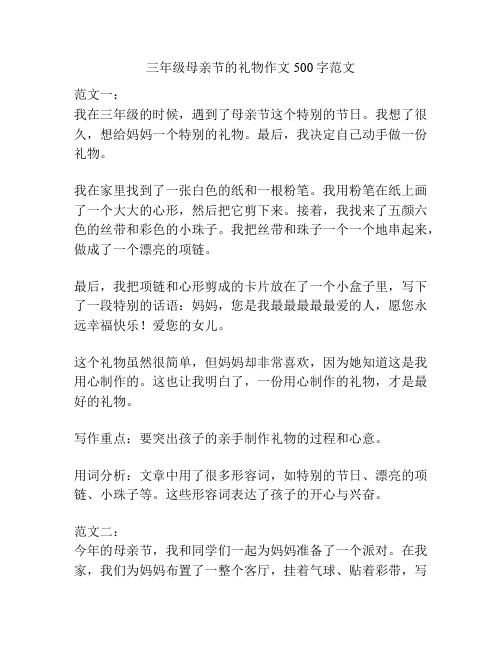 三年级母亲节的礼物作文 500 字范文

范文一：
我在三年级的时候，遇到了母亲节这个特别的节日。我想了很久，想给妈妈一个特别的礼物。最后，我决定自己动手做一份礼物。

我在家里找到了一张白色的纸和一根粉笔。我用粉笔在纸上画了一个大大的心形，然后把它剪下来。接着，我找来了五颜六色的丝带和彩色的小珠子。我把丝带和珠子一个一个地串起来，做成了一个漂亮的项链。

最后，我把项链和心形剪成的卡片放在了一个小盒子里，写下了一段特别的话语：妈妈，您是我最最最最最爱的人，愿您永远幸福快乐！爱您的女儿。

这个礼物虽然很简单，但妈妈却非常喜欢，因为她知道这是我用心制作的。这也让我明白了，一份用心制作的礼物，才是最好的礼物。

写作重点：要突出孩子的亲手制作礼物的过程和心意。

用词分析：文章中用了很多形容词，如特别的节日、漂亮的项链、小珠子等。这些形容词表达了孩子的开心与兴奋。

范文二：
今年的母亲节，我和同学们一起为妈妈准备了一个派对。在我家，我们为妈妈布置了一整个客厅，挂着气球、贴着彩带，写